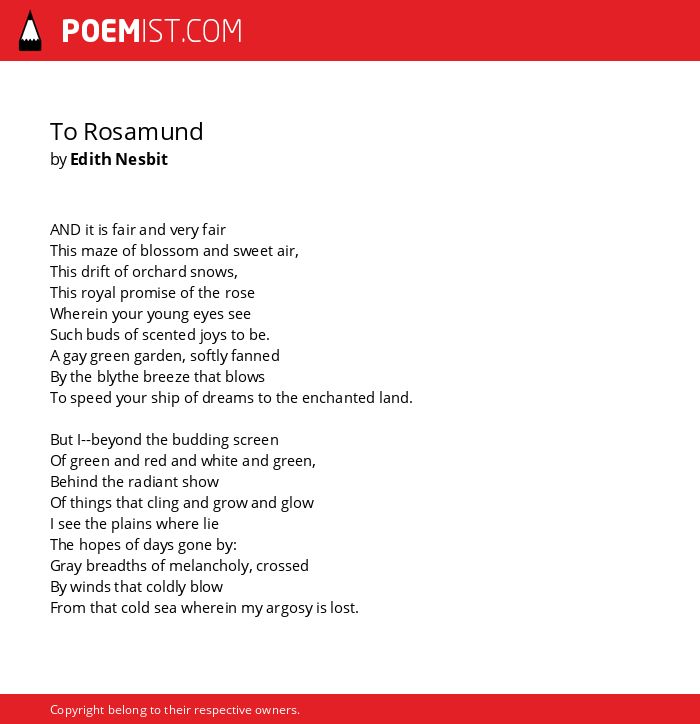 POEMIST.COM

To Rosamund
by Edith Nesbit

AND it is fair and very fair
This maze of blossom and sweet air,
This drift of orchard snows,
This royal promise of the rose
Wherein your young eyes see
Such buds of scented joys to be.
A gay green garden, softly fanned
By the blythe breeze that blows
To speed your ship of dreams to the enchanted land.

But I--beyond the budding screen
Of green and red and white and green,
Behind the radiant show
Of things that cling and grow and glow
I see the plains where lie
The hopes of days gone by:
Gray breadths of melancholy, crossed
By winds that coldly blow
From that cold sea wherein my argosy is lost.

Copyright belong to their respective owners.